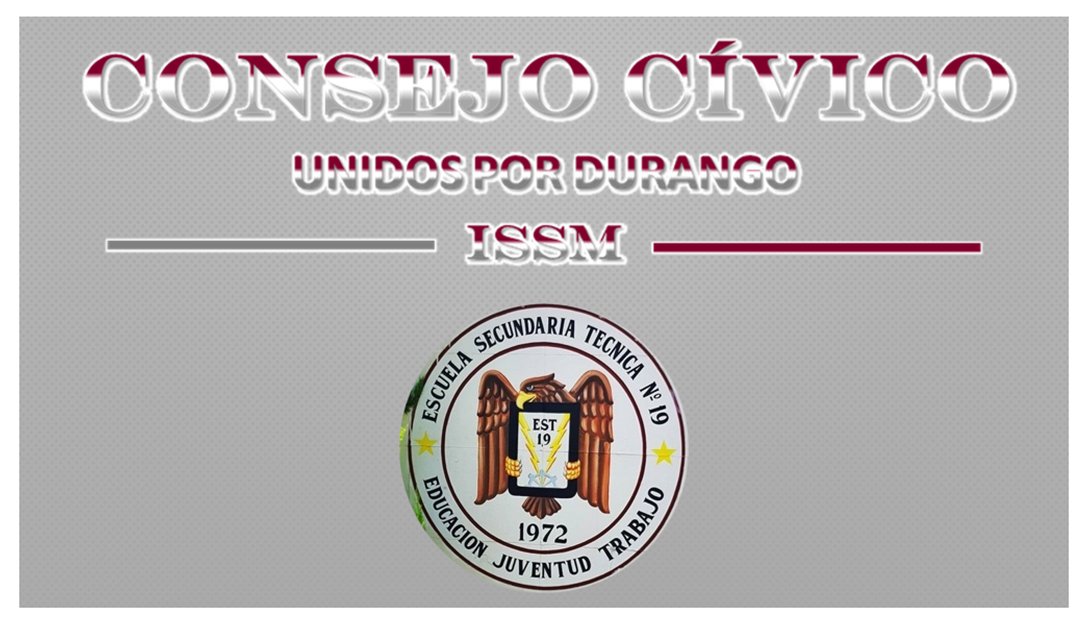 CONSEJO CÍVICO

UNIDOS POR DURANGO

ISSM

ESCUELA SECUNDARIA TECNICA Nº 19

EST 19

1972

EDUCACION JUVENTUD TRABAJO